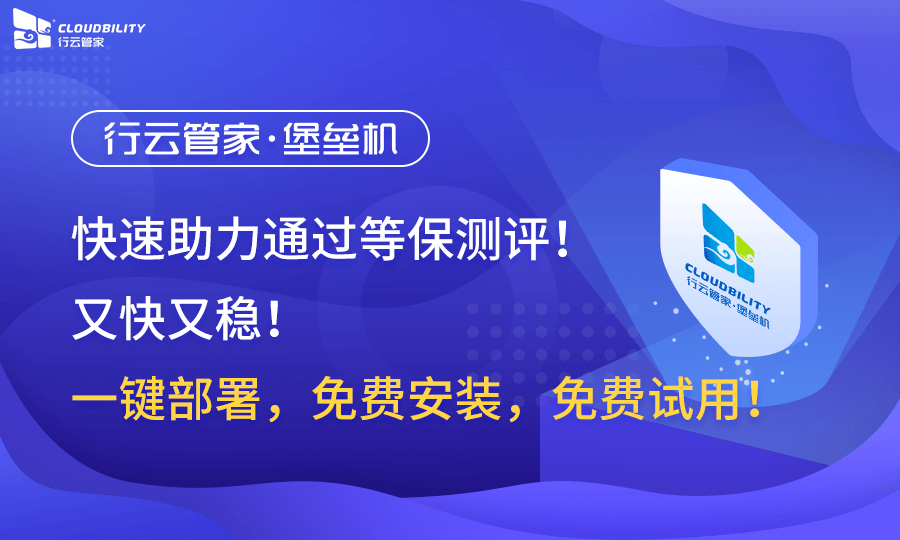 CLOUDBILITY
行云管家

行云管家·堡垒机

快速助力通过等保测评！
又快又稳！
一键部署，免费安装，免费试用！

CLOUDBILITY
行云管家·堡垒机